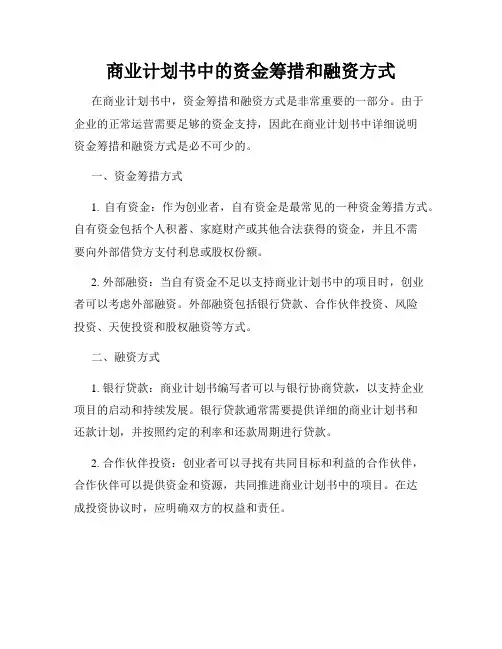 商业计划书中的资金筹措和融资方式

在商业计划书中，资金筹措和融资方式是非常重要的一部分。由于企业的正常运营需要足够的资金支持，因此在商业计划书中详细说明资金筹措和融资方式是必不可少的。

一、资金筹措方式

1. 自有资金：作为创业者，自有资金是最常见的一种资金筹措方式。自有资金包括个人积蓄、家庭财产或其他合法获得的资金，并且不需要向外部借贷方支付利息或股权份额。

2. 外部融资：当自有资金不足以支持商业计划书中的项目时，创业者可以考虑外部融资。外部融资包括银行贷款、合作伙伴投资、风险投资、天使投资和股权融资等方式。

二、融资方式

1. 银行贷款：商业计划书编写者可以与银行协商贷款，以支持企业项目的启动和持续发展。银行贷款通常需要提供详细的商业计划书和还款计划，并按照约定的利率和还款周期进行贷款。

2. 合作伙伴投资：创业者可以寻找有共同目标和利益的合作伙伴，合作伙伴可以提供资金和资源，共同推进商业计划书中的项目。在达成投资协议时，应明确双方的权益和责任。